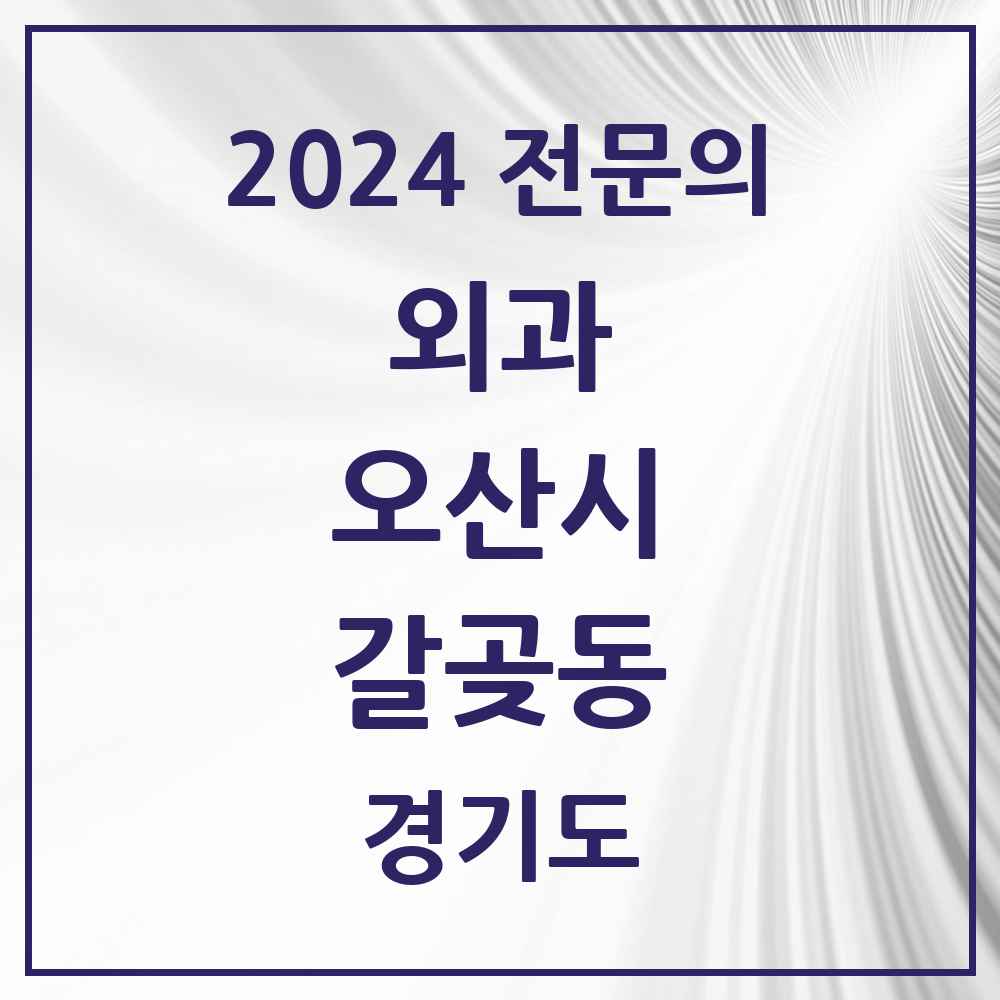 2024 전문의
외과
오산시
갈곶동
경기도